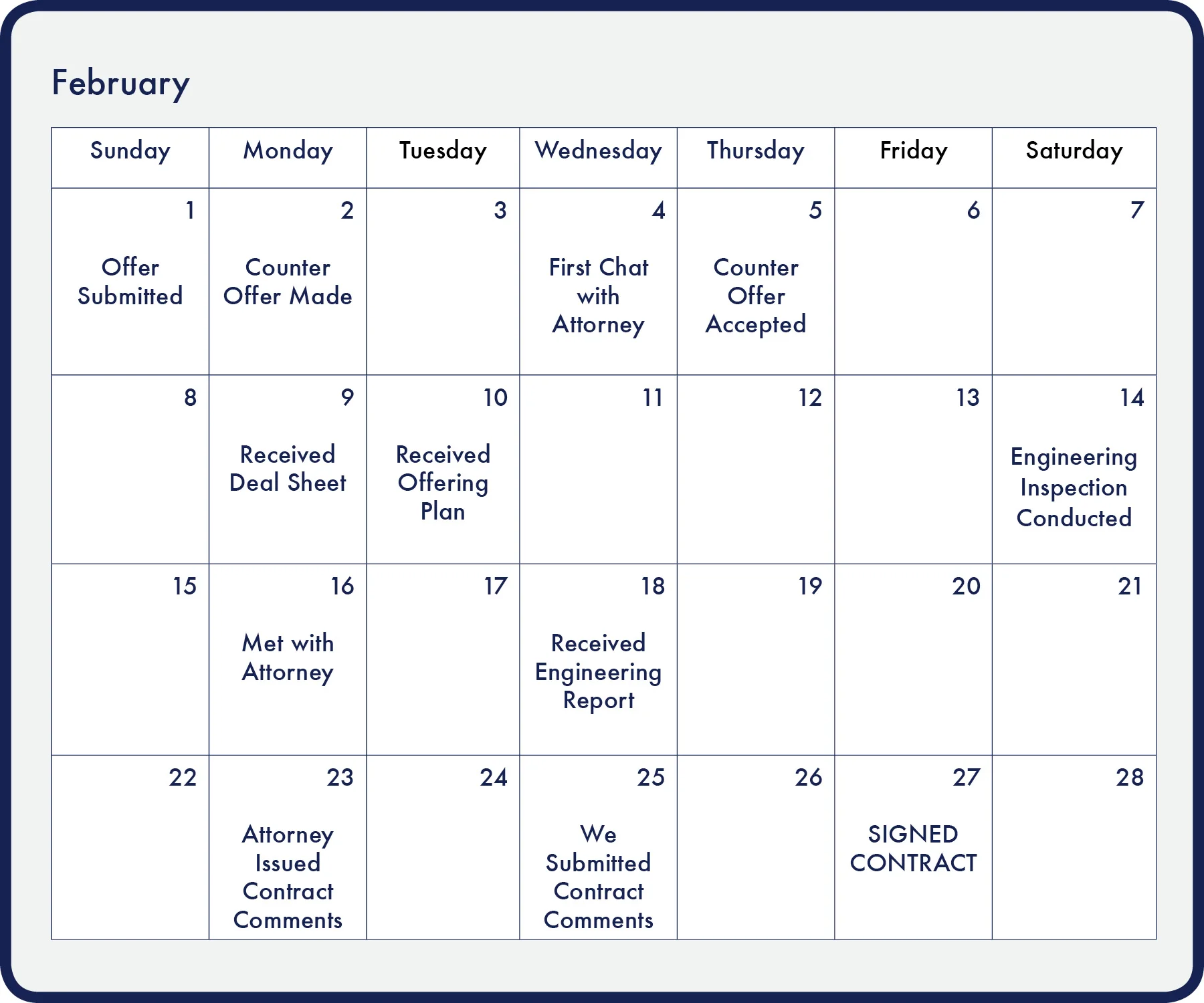 February

| Sunday | Monday | Tuesday | Wednesday | Thursday | Friday | Saturday |
|---|---|---|---|---|---|---|
| 1 Offer Submitted | 2 Counter Offer Made | 3 | 4 First Chat with Attorney | 5 Counter Offer Accepted | 6 | 7 |
| 8 | 9 Received Deal Sheet | 10 Received Offering Plan | 11 | 12 | 13 | 14 Engineering Inspection Conducted |
| 15 | 16 Met with Attorney | 17 | 18 Received Engineering Report | 19 | 20 | 21 |
| 22 | 23 Attorney Issued Contract Comments | 24 | 25 We Submitted Contract Comments | 26 | 27 SIGNED CONTRACT | 28 |